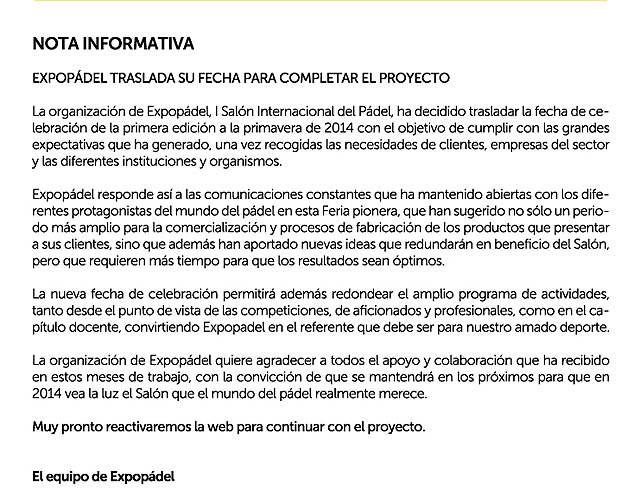 NOTA INFORMATIVA

EXPOPÁDEL TRASLADA SU FECHA PARA COMPLETAR EL PROYECTO

La organización de Expopádel, I Salón Internacional del Pádel, ha decidido trasladar la fecha de celebración de la primera edición a la primavera de 2014 con el objetivo de cumplir con las grandes expectativas que ha generado, una vez recogidas las necesidades de clientes, empresas del sector y las diferentes instituciones y organismos.

Expopádel responde así a las comunicaciones constantes que ha mantenido abiertas con los diferentes protagonistas del mundo del pádel en esta Feria pionera, que han sugerido no sólo un periodo más amplio para la comercialización y procesos de fabricación de los productos que presentar a sus clientes, sino que además han aportado nuevas ideas que redundarán en beneficio del Salón, pero que requieren más tiempo para que los resultados sean óptimos.

La nueva fecha de celebración permitirá además redondear el amplio programa de actividades, tanto desde el punto de vista de las competiciones, de aficionados y profesionales, como en el capítulo docente, convirtiendo Expopadel en el referente que debe ser para nuestro amado deporte.

La organización de Expopádel quiere agradecer a todos el apoyo y colaboración que ha recibido en estos meses de trabajo, con la convicción de que se mantendrá en los próximos para que en 2014 vea la luz el Salón que el mundo del pádel realmente merece.

Muy pronto reactivaremos la web para continuar con el proyecto.

El equipo de Expopádel